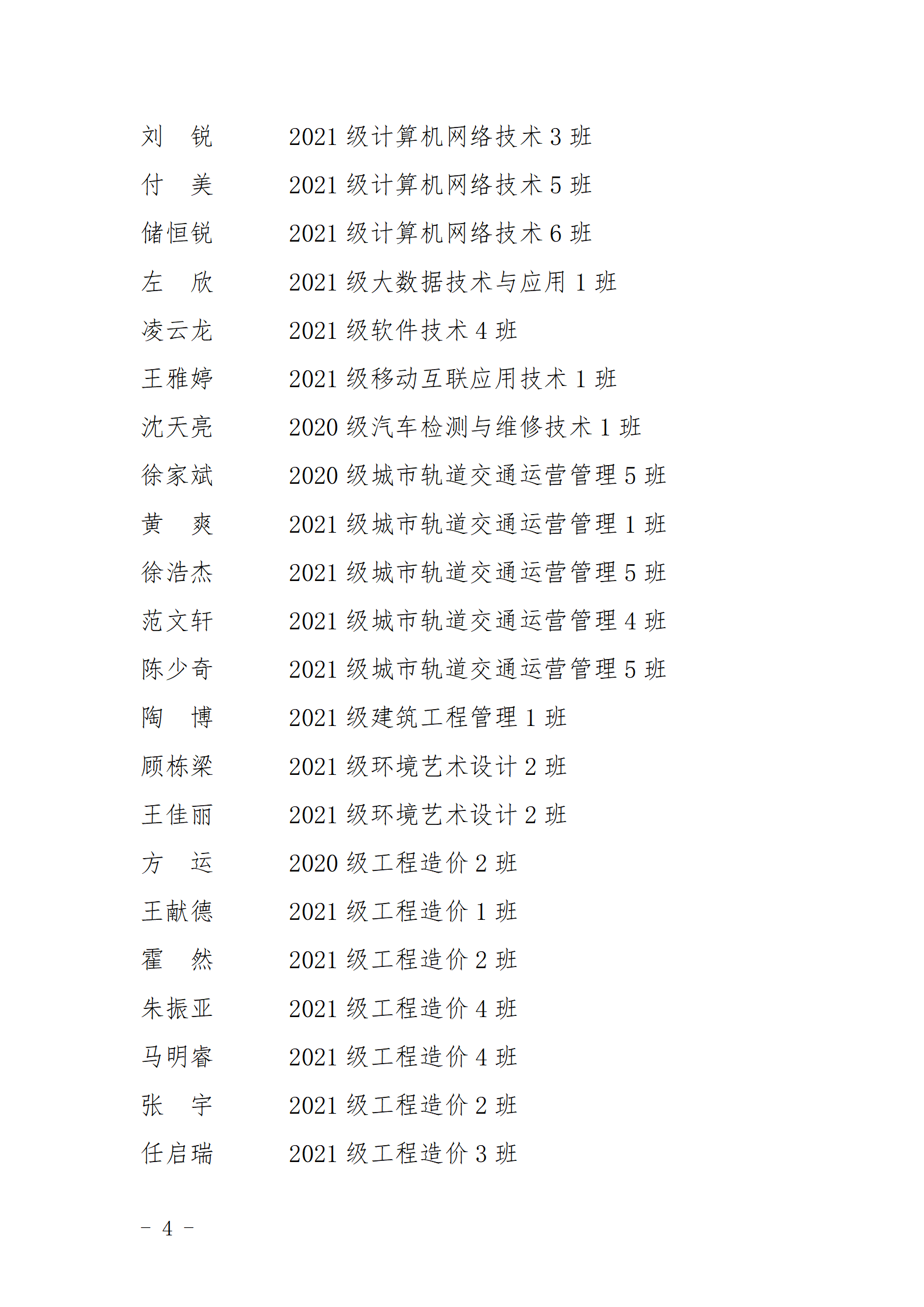 刘　锐　　2021 级计算机网络技术 3 班
付　美　　2021 级计算机网络技术 5 班
储恒锐　　2021 级计算机网络技术 6 班
左　欣　　2021 级大数据技术与应用 1 班
凌云龙　　2021 级软件技术 4 班
王雅婷　　2021 级移动互联应用技术 1 班
沈天亮　　2020 级汽车检测与维修技术 1 班
徐家斌　　2020 级城市轨道交通运营管理 5 班
黄　爽　　2021 级城市轨道交通运营管理 1 班
徐浩杰　　2021 级城市轨道交通运营管理 5 班
范文轩　　2021 级城市轨道交通运营管理 4 班
陈少奇　　2021 级城市轨道交通运营管理 5 班
陶　博　　2021 级建筑工程管理 1 班
顾栋梁　　2021 级环境艺术设计 2 班
王佳丽　　2021 级环境艺术设计 2 班
方　运　　2020 级工程造价 2 班
王献德　　2021 级工程造价 1 班
霍　然　　2021 级工程造价 2 班
朱振亚　　2021 级工程造价 4 班
马明睿　　2021 级工程造价 4 班
张　宇　　2021 级工程造价 2 班
任启瑞　　2021 级工程造价 3 班

－ 4 －